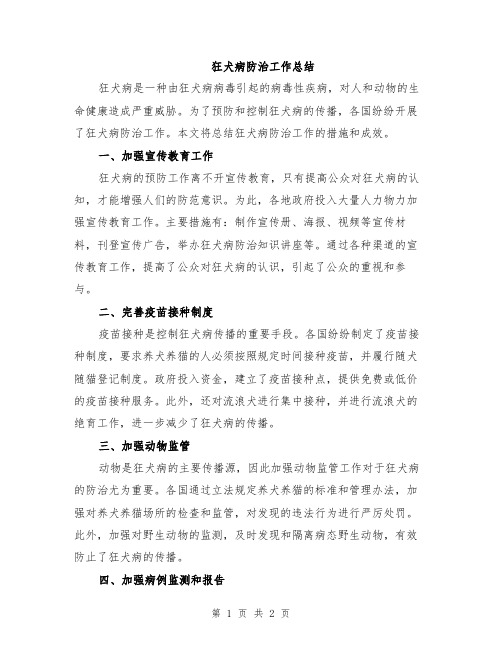 狂犬病防治工作总结

狂犬病是一种由狂犬病病毒引起的病毒性疾病，对人和动物的生命健康造成严重威胁。为了预防和控制狂犬病的传播，各国纷纷开展了狂犬病防治工作。本文将总结狂犬病防治工作的措施和成效。

一、加强宣传教育工作

狂犬病的预防工作离不开宣传教育，只有提高公众对狂犬病的认知，才能增强人们的防范意识。为此，各地政府投入大量人力物力加强宣传教育工作。主要措施有：制作宣传册、海报、视频等宣传材料，刊登宣传广告，举办狂犬病防治知识讲座等。通过各种渠道的宣传教育工作，提高了公众对狂犬病的认识，引起了公众的重视和参与。

二、完善疫苗接种制度

疫苗接种是控制狂犬病传播的重要手段。各国纷纷制定了疫苗接种制度，要求养犬养猫的人必须按照规定时间接种疫苗，并履行随犬随猫登记制度。政府投入资金，建立了疫苗接种点，提供免费或低价的疫苗接种服务。此外，还对流浪犬进行集中接种，并进行流浪犬的绝育工作，进一步减少了狂犬病的传播。

三、加强动物监管

动物是狂犬病的主要传播源，因此加强动物监管工作对于狂犬病的防治尤为重要。各国通过立法规定养犬养猫的标准和管理办法，加强对养犬养猫场所的检查和监管，对发现的违法行为进行严厉处罚。此外，加强对野生动物的监测，及时发现和隔离病态野生动物，有效防止了狂犬病的传播。

四、加强病例监测和报告

第 1 页 共 2 页